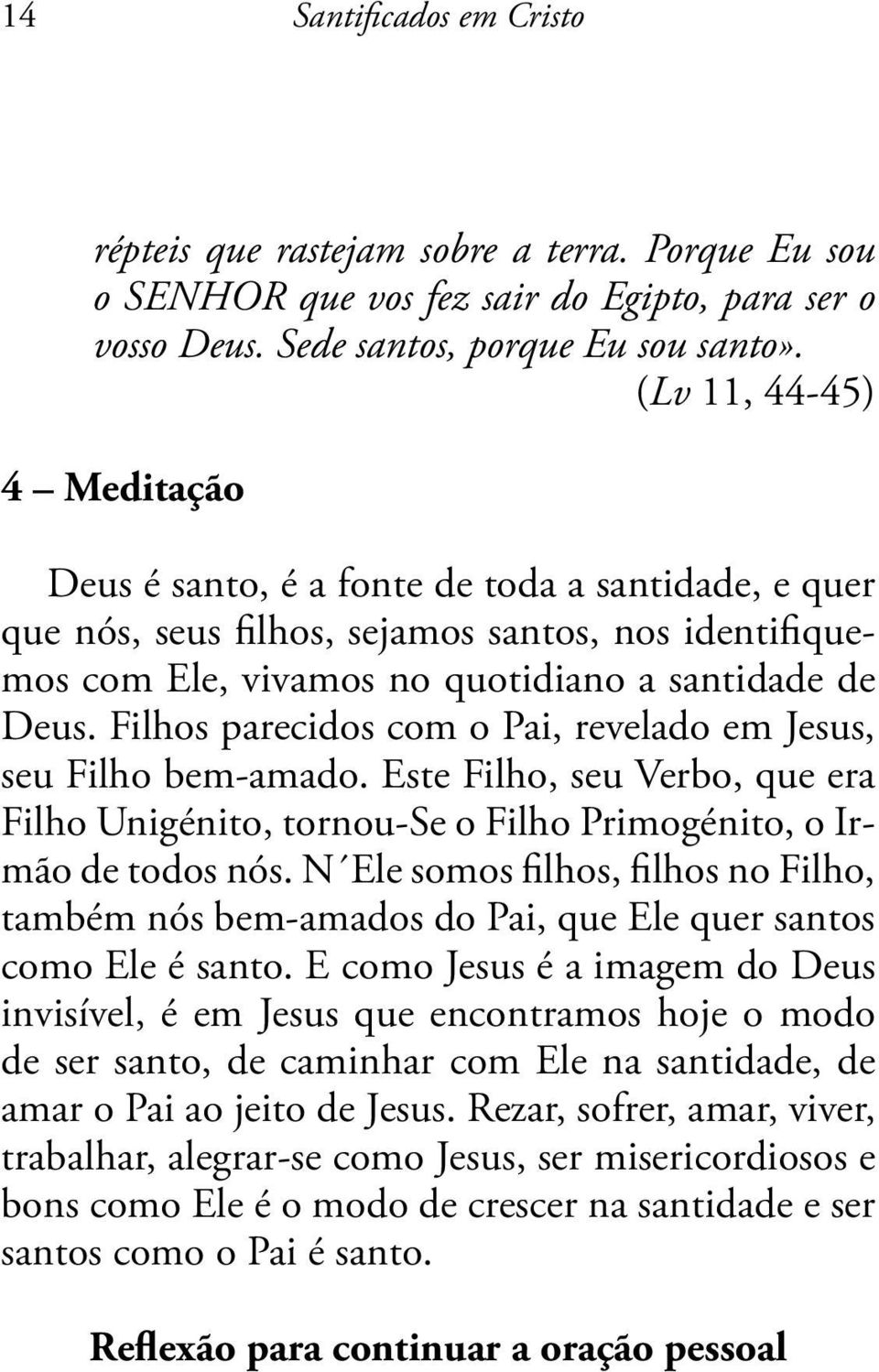 14 Santificados em Cristo

répteis que rastejam sobre a terra. Porque Eu sou o SENHOR que vos fez sair do Egipto, para ser o vosso Deus. Sede santos, porque Eu sou santo».
(Lv 11, 44-45)

4 – Meditação

Deus é santo, é a fonte de toda a santidade, e quer que nós, seus filhos, sejamos santos, nos identifiquemos com Ele, vivamos no quotidiano a santidade de Deus. Filhos parecidos com o Pai, revelado em Jesus, seu Filho bem-amado. Este Filho, seu Verbo, que era Filho Unigénito, tornou-Se o Filho Primogénito, o Irmão de todos nós. N´Ele somos filhos, filhos no Filho, também nós bem-amados do Pai, que Ele quer santos como Ele é santo. E como Jesus é a imagem do Deus invisível, é em Jesus que encontramos hoje o modo de ser santo, de caminhar com Ele na santidade, de amar o Pai ao jeito de Jesus. Rezar, sofrer, amar, viver, trabalhar, alegrar-se como Jesus, ser misericordiosos e bons como Ele é o modo de crescer na santidade e ser santos como o Pai é santo.

Reflexão para continuar a oração pessoal